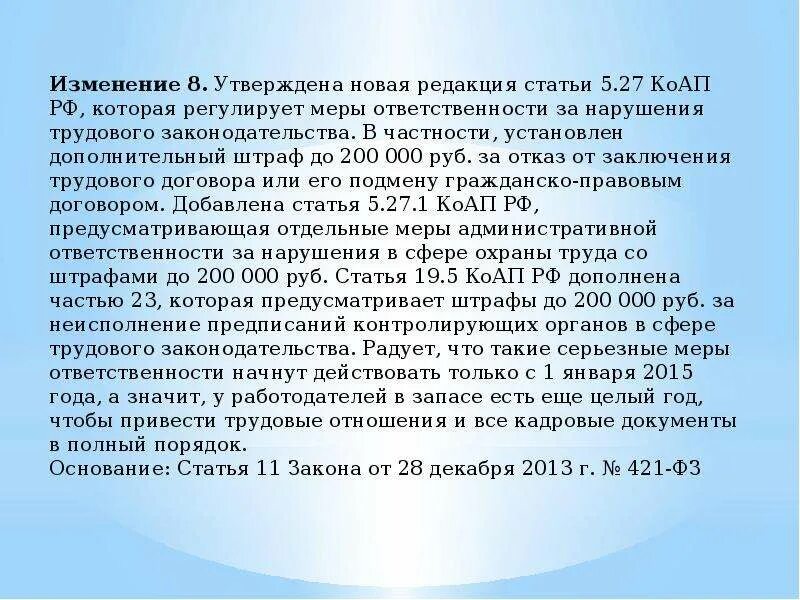 Изменение 8. Утверждена новая редакция статьи 5.27 КоАП РФ, которая регулирует меры ответственности за нарушения трудового законодательства. В частности, установлен дополнительный штраф до 200 000 руб. за отказ от заключения трудового договора или его подмену гражданско-правовым договором. Добавлена статья 5.27.1 КоАП РФ, предусматривающая отдельные меры административной ответственности за нарушения в сфере охраны труда со штрафами до 200 000 руб. Статья 19.5 КоАП РФ дополнена частью 23, которая предусматривает штрафы до 200 000 руб. за неисполнение предписаний контролирующих органов в сфере трудового законодательства. Радует, что такие серьезные меры ответственности начнут действовать только с 1 января 2015 года, а значит, у работодателей в запасе есть еще целый год, чтобы привести трудовые отношения и все кадровые документы в полный порядок.
Основание: Статья 11 Закона от 28 декабря 2013 г. № 421-ФЗ